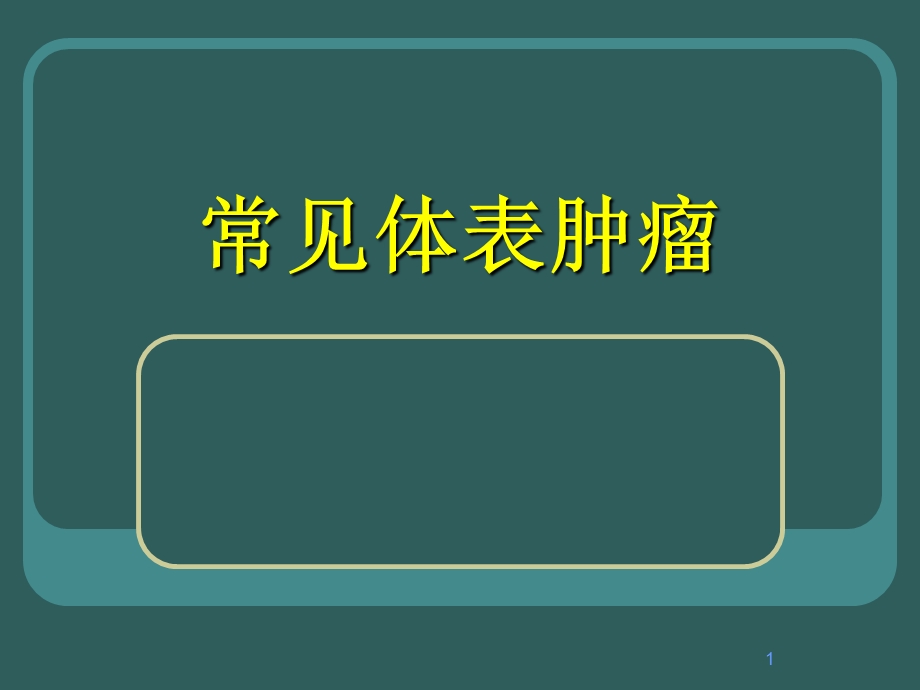 常见体表肿瘤

1